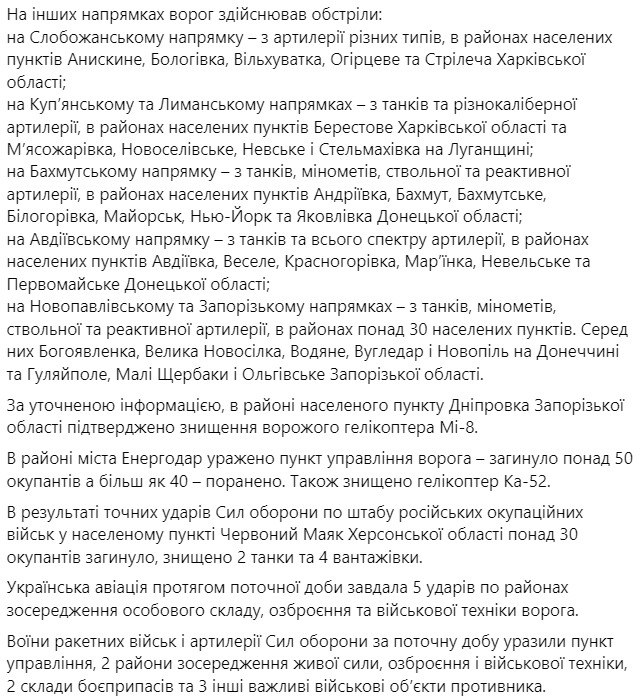 На інших напрямках ворог здійснював обстріли:
на Слобожанському напрямку – з артилерії різних типів, в районах населених пунктів Анискине, Бологівка, Вільхуватка, Огірцеве та Стрілеча Харківської області;
на Куп'янському та Лиманському напрямках – з танків та різнокаліберної артилерії, в районах населених пунктів Берестове Харківської області та М'ясожарівка, Новоселівське, Невське і Стельмахівка на Луганщині;
на Бахмутському напрямку – з танків, мінометів, ствольної та реактивної артилерії, в районах населених пунктів Андріївка, Бахмут, Бахмутське, Білогорівка, Майорськ, Нью-Йорк та Яковлівка Донецької області;
на Авдіївському напрямку – з танків та всього спектру артилерії, в районах населених пунктів Авдіївка, Веселе, Красногорівка, Мар'їнка, Невельське та Первомайське Донецької області;
на Новопавлівському та Запорізькому напрямках – з танків, мінометів, ствольної та реактивної артилерії, в районах понад 30 населених пунктів. Серед них Богоявленка, Велика Новосілка, Водяне, Вугледар і Новопіль на Донеччині та Гуляйполе, Малі Щербаки і Ольгівське Запорізької області.

За уточненою інформацією, в районі населеного пункту Дніпровка Запорізької області підтверджено знищення ворожого гелікоптера Мі-8.

В районі міста Енергодар уражено пункт управління ворога – загинуло понад 50 окупантів а більш як 40 – поранено. Також знищено гелікоптер Ка-52.

В результаті точних ударів Сил оборони по штабу російських окупаційних військ у населеному пункті Червоний Маяк Херсонської області понад 30 окупантів загинуло, знищено 2 танки та 4 вантажівки.

Українська авіація протягом поточної доби завдала 5 ударів по районах зосередження особового складу, озброєння та військової техніки ворога.

Воїни ракетних військ і артилерії Сил оборони за поточну добу уразили пункт управління, 2 райони зосередження живої сили, озброєння і військової техніки, 2 склади боєприпасів та 3 інші важливі військові об'єкти противника.